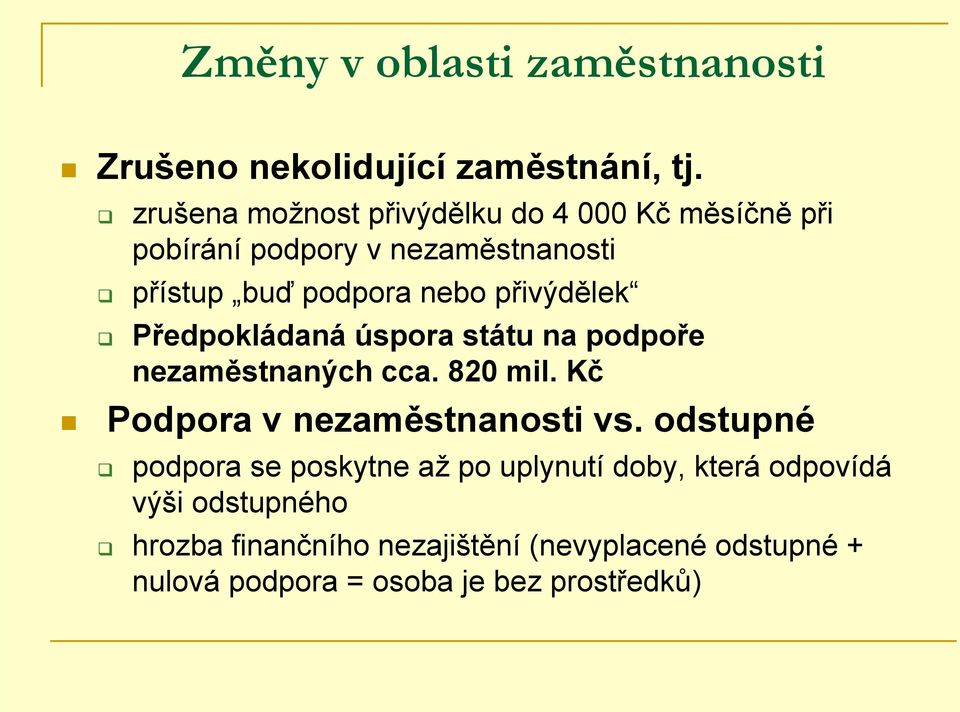 Změny v oblasti zaměstnanosti

Zrušeno nekolidující zaměstnání, tj.

zrušena možnost přivýdělku do 4 000 Kč měsíčně při pobírání podpory v nezaměstnanosti

přístup „buď podpora nebo přivýdělek“

Předpokládaná úspora státu na podpoře nezaměstnaných cca. 820 mil. Kč

Podpora v nezaměstnanosti vs. odstupné

podpora se poskytne až po uplynutí doby, která odpovídá výši odstupného

hrozba finančního nezajištění (nevyplacené odstupné + nulová podpora = osoba je bez prostředků)